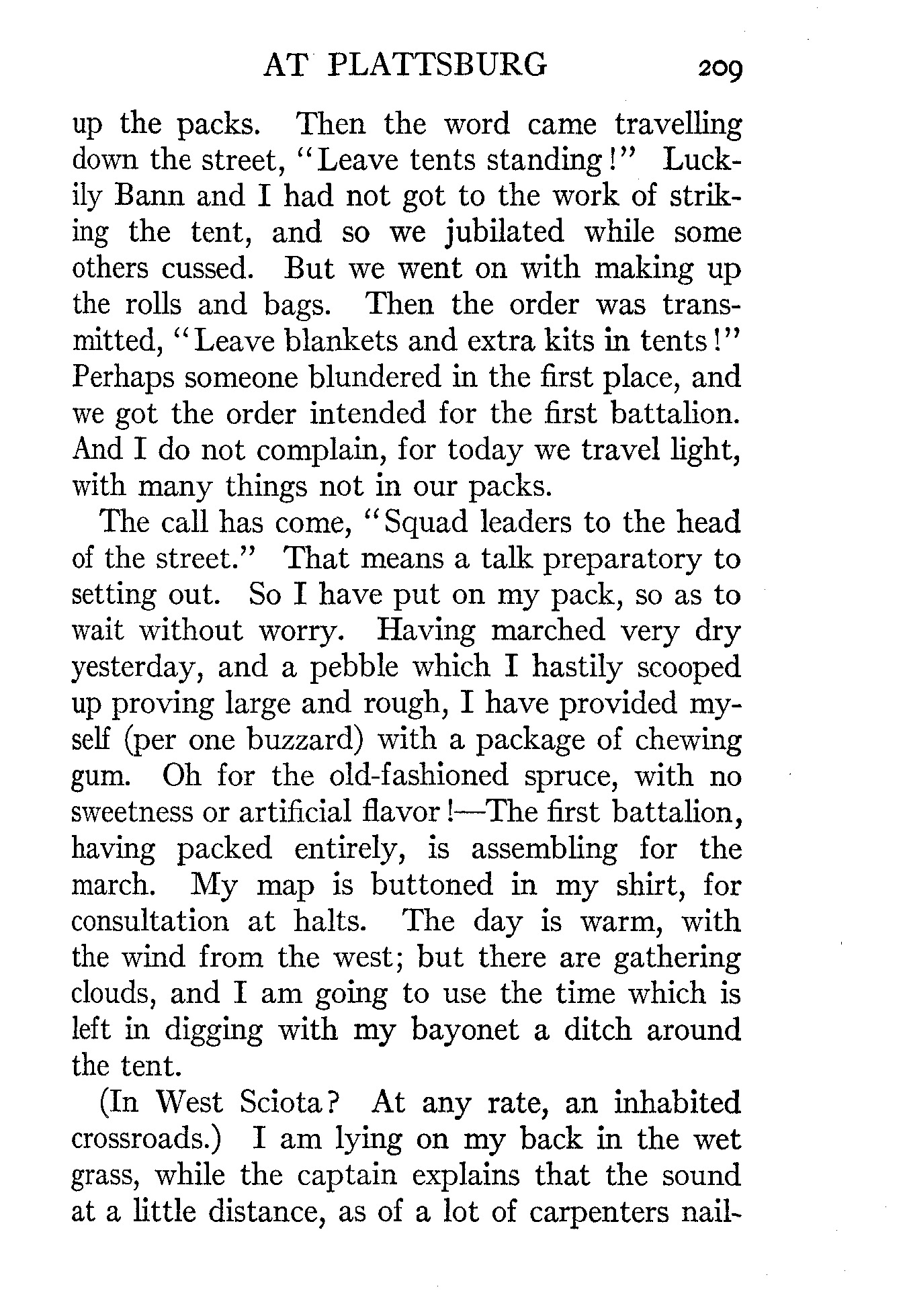 AT PLATTSBURG 209

up the packs. Then the word came travelling down the street, "Leave tents standing!" Luckily Bann and I had not got to the work of striking the tent, and so we jubilated while some others cussed. But we went on with making up the rolls and bags. Then the order was transmitted, "Leave blankets and extra kits in tents!" Perhaps someone blundered in the first place, and we got the order intended for the first battalion. And I do not complain, for today we travel light, with many things not in our packs.

The call has come, "Squad leaders to the head of the street." That means a talk preparatory to setting out. So I have put on my pack, so as to wait without worry. Having marched very dry yesterday, and a pebble which I hastily scooped up proving large and rough, I have provided myself (per one buzzard) with a package of chewing gum. Oh for the old-fashioned spruce, with no sweetness or artificial flavor!—The first battalion, having packed entirely, is assembling for the march. My map is buttoned in my shirt, for consultation at halts. The day is warm, with the wind from the west; but there are gathering clouds, and I am going to use the time which is left in digging with my bayonet a ditch around the tent.

(In West Sciota? At any rate, an inhabited crossroads.) I am lying on my back in the wet grass, while the captain explains that the sound at a little distance, as of a lot of carpenters nail-